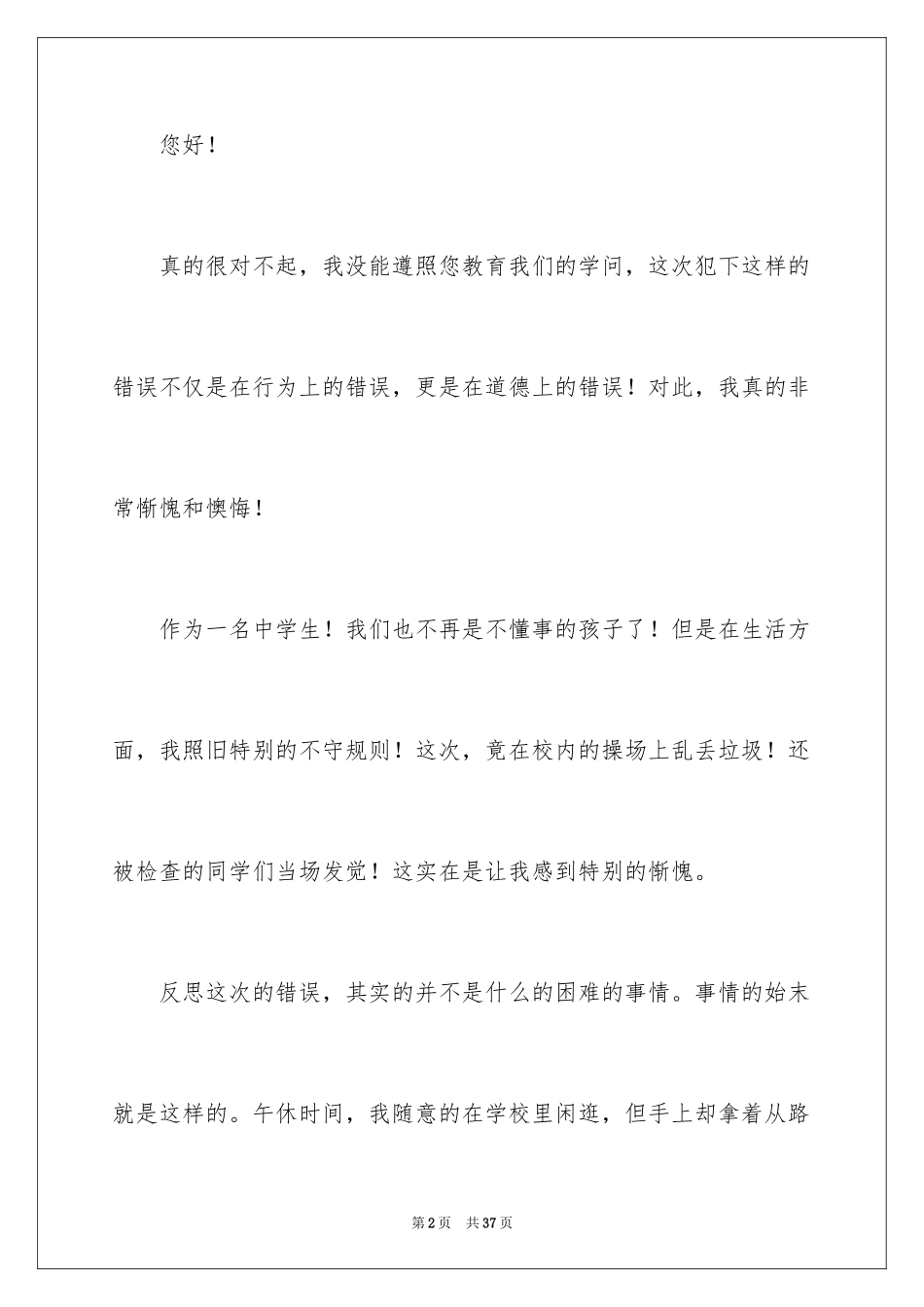 您好！

真的很对不起，我没能遵照您教育我们的学问，这次犯下这样的错误不仅是在行为上的错误，更是在道德上的错误！对此，我真的非常惭愧和懊悔！

作为一名中学生！我们也不再是不懂事的孩子了！但是在生活方面，我照旧特别的不守规则！这次，竟在校内的操场上乱丢垃圾！还被检查的同学们当场发觉！这实在是让我感到特别的惭愧。

反思这次的错误，其实的并不是什么的困难的事情。事情的始末就是这样的。午休时间，我随意的在学校里闲逛，但手上却拿着从路

第2页 共37页